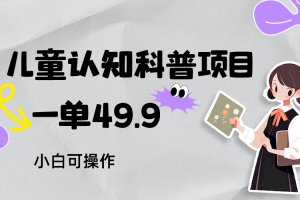 儿童认知科普项目

一单49.9

小白可操作